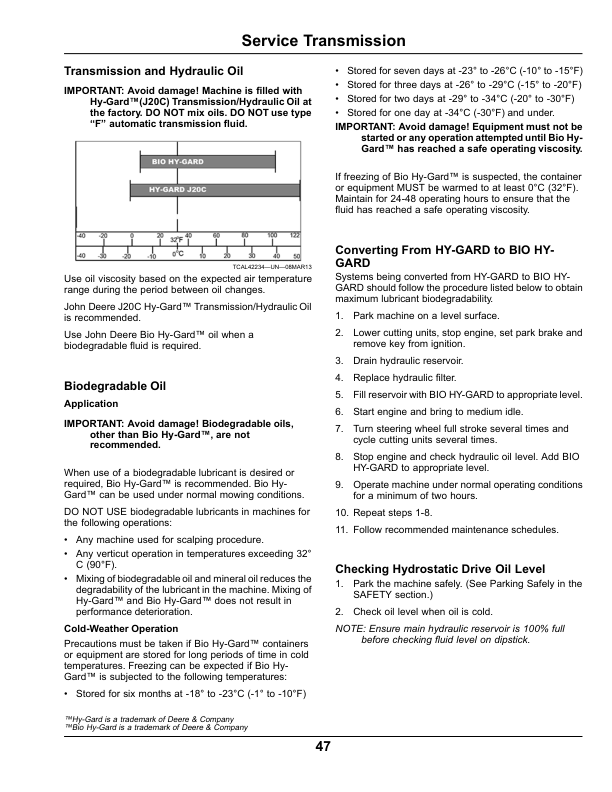 Service Transmission

Transmission and Hydraulic Oil

IMPORTANT: Avoid damage! Machine is filled with Hy-Gard™(J20C) Transmission/Hydraulic Oil at the factory. DO NOT mix oils. DO NOT use type "F" automatic transmission fluid.

BIO HY-GARD

HY-GARD J20C

-40 -20 0 20 32°F 40 60 80 100 122

-40 -30 -20 -10 0°C 10 20 30 40 50

TCAL42234—UN—08MAR13

Use oil viscosity based on the expected air temperature range during the period between oil changes.

John Deere J20C Hy-Gard™ Transmission/Hydraulic Oil is recommended.

Use John Deere Bio Hy-Gard™ oil when a biodegradable fluid is required.

Biodegradable Oil

Application

IMPORTANT: Avoid damage! Biodegradable oils, other than Bio Hy-Gard™, are not recommended.

When use of a biodegradable lubricant is desired or required, Bio Hy-Gard™ is recommended. Bio Hy-Gard™ can be used under normal mowing conditions.

DO NOT USE biodegradable lubricants in machines for the following operations:

• Any machine used for scalping procedure.
• Any verticut operation in temperatures exceeding 32° C (90°F).
• Mixing of biodegradable oil and mineral oil reduces the degradability of the lubricant in the machine. Mixing of Hy-Gard™ and Bio Hy-Gard™ does not result in performance deterioration.

Cold-Weather Operation

Precautions must be taken if Bio Hy-Gard™ containers or equipment are stored for long periods of time in cold temperatures. Freezing can be expected if Bio Hy-Gard™ is subjected to the following temperatures:

• Stored for six months at -18° to -23°C (-1° to -10°F)
• Stored for seven days at -23° to -26°C (-10° to -15°F)
• Stored for three days at -26° to -29°C (-15° to -20°F)
• Stored for two days at -29° to -34°C (-20° to -30°F)
• Stored for one day at -34°C (-30°F) and under.

IMPORTANT: Avoid damage! Equipment must not be started or any operation attempted until Bio Hy-Gard™ has reached a safe operating viscosity.

If freezing of Bio Hy-Gard™ is suspected, the container or equipment MUST be warmed to at least 0°C (32°F). Maintain for 24-48 operating hours to ensure that the fluid has reached a safe operating viscosity.

Converting From HY-GARD to BIO HY-GARD

Systems being converted from HY-GARD to BIO HY-GARD should follow the procedure listed below to obtain maximum lubricant biodegradability.

1. Park machine on a level surface.
2. Lower cutting units, stop engine, set park brake and remove key from ignition.
3. Drain hydraulic reservoir.
4. Replace hydraulic filter.
5. Fill reservoir with BIO HY-GARD to appropriate level.
6. Start engine and bring to medium idle.
7. Turn steering wheel full stroke several times and cycle cutting units several times.
8. Stop engine and check hydraulic oil level. Add BIO HY-GARD to appropriate level.
9. Operate machine under normal operating conditions for a minimum of two hours.
10. Repeat steps 1-8.
11. Follow recommended maintenance schedules.

Checking Hydrostatic Drive Oil Level

1. Park the machine safely. (See Parking Safely in the SAFETY section.)
2. Check oil level when oil is cold.

NOTE: Ensure main hydraulic reservoir is 100% full before checking fluid level on dipstick.

™Hy-Gard is a trademark of Deere & Company
™Bio Hy-Gard is a trademark of Deere & Company

47